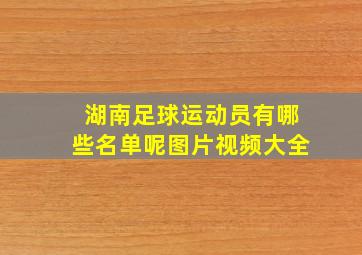 湖南足球运动员有哪些名单呢图片视频大全